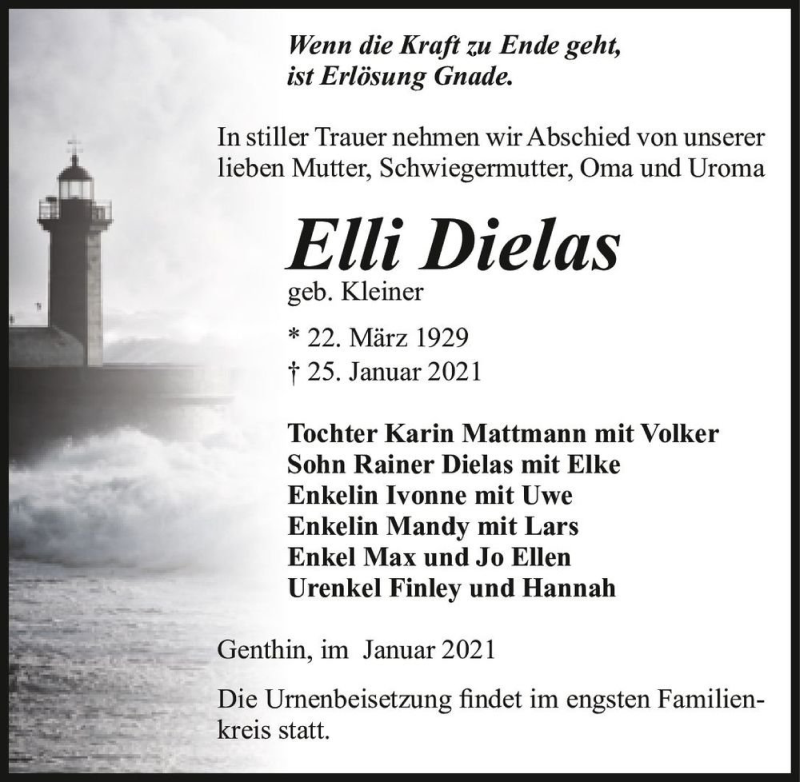 Wenn die Kraft zu Ende geht,
ist Erlösung Gnade.

In stiller Trauer nehmen wir Abschied von unserer lieben Mutter, Schwiegermutter, Oma und Uroma

Elli Dielas
geb. Kleiner

* 22. März 1929
† 25. Januar 2021

Tochter Karin Mattmann mit Volker
Sohn Rainer Dielas mit Elke
Enkelin Ivonne mit Uwe
Enkelin Mandy mit Lars
Enkel Max und Jo Ellen
Urenkel Finley und Hannah

Genthin, im Januar 2021

Die Urnenbeisetzung findet im engsten Familienkreis statt.